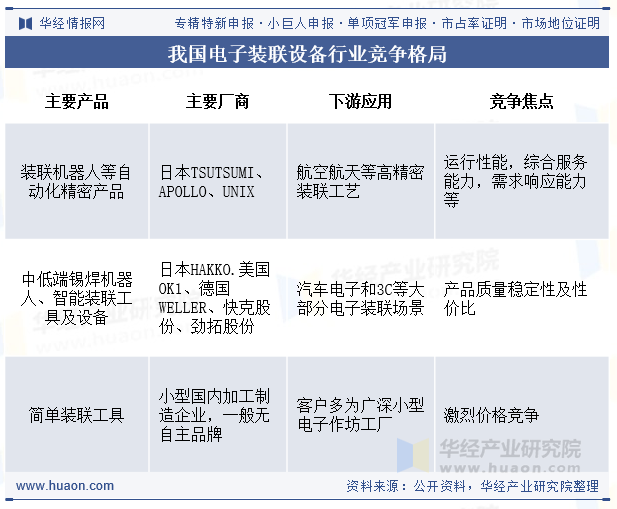 华经情报网 专精特新申报 · 小巨人申报 · 单项冠军申报 · 市占率证明 · 市场地位证明

我国电子装联设备行业竞争格局

| 主要产品 | 主要厂商 | 下游应用 | 竞争焦点 |
|---|---|---|---|
| 装联机器人等自动化精密产品 | 日本TSUTSUMI、APOLLO、UNIX | 航空航天等高精密装联工艺 | 运行性能，综合服务能力，需求响应能力等 |
| 中低端锡焊机器人、智能装联工具及设备 | 日本HAKKO.美国OK1、德国WELLER、快克股份、劲拓股份 | 汽车电子和3C等大部分电子装联场景 | 产品质量稳定性及性价比 |
| 简单装联工具 | 小型国内加工制造企业，一般无自主品牌 | 客户多为广深小型电子作坊工厂 | 激烈价格竞争 |

华经产业研究院 www.huaon.com

www.huaon.com 资料来源：公开资料，华经产业研究院整理